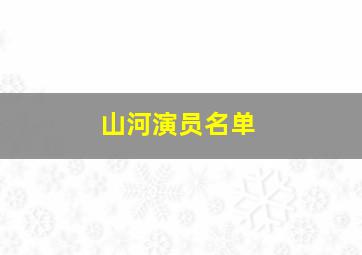 山河演员名单